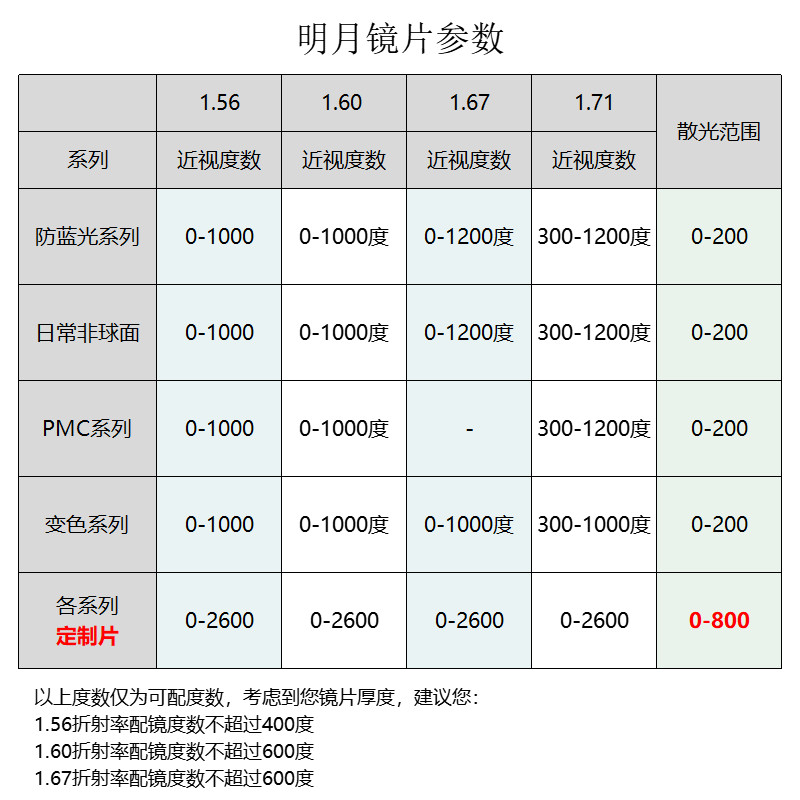 明月镜片参数

|  | 1.56 | 1.60 | 1.67 | 1.71 | 散光范围 |
|---|---|---|---|---|---|
| 系列 | 近视度数 | 近视度数 | 近视度数 | 近视度数 |  |
| 防蓝光系列 | 0-1000 | 0-1000度 | 0-1200度 | 300-1200度 | 0-200 |
| 日常非球面 | 0-1000 | 0-1000度 | 0-1200度 | 300-1200度 | 0-200 |
| PMC系列 | 0-1000 | 0-1000度 | - | 300-1200度 | 0-200 |
| 变色系列 | 0-1000 | 0-1000度 | 0-1000度 | 300-1000度 | 0-200 |
| 各系列 定制片 | 0-2600 | 0-2600 | 0-2600 | 0-2600 | 0-800 |

以上度数仅为可配度数，考虑到您镜片厚度，建议您：
1.56折射率配镜度数不超过400度
1.60折射率配镜度数不超过600度
1.67折射率配镜度数不超过600度